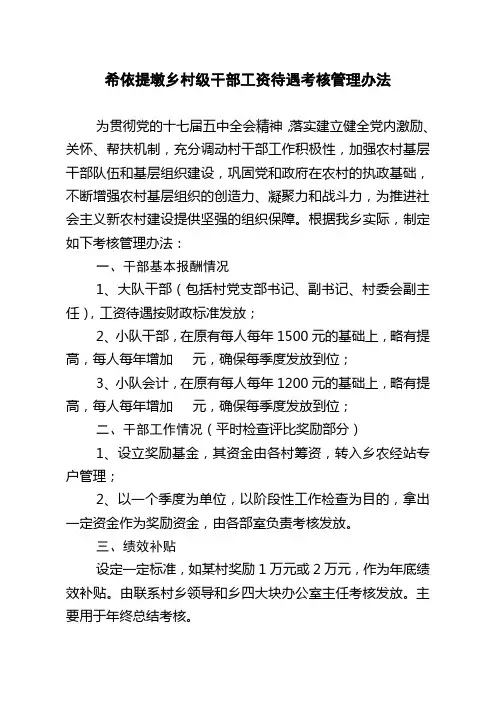 希依提墩乡村级干部工资待遇考核管理办法

为贯彻党的十七届五中全会精神，落实建立健全党内激励、关怀、帮扶机制，充分调动村干部工作积极性，加强农村基层干部队伍和基层组织建设，巩固党和政府在农村的执政基础，不断增强农村基层组织的创造力、凝聚力和战斗力，为推进社会主义新农村建设提供坚强的组织保障。根据我乡实际，制定如下考核管理办法：

一、干部基本报酬情况

1、大队干部（包括村党支部书记、副书记、村委会副主任），工资待遇按财政标准发放；

2、小队干部，在原有每人每年 1500 元的基础上，略有提高，每人每年增加　　元，确保每季度发放到位；

3、小队会计，在原有每人每年 1200 元的基础上，略有提高，每人每年增加　　元，确保每季度发放到位；

二、干部工作情况（平时检查评比奖励部分）

1、设立奖励基金，其资金由各村筹资，转入乡农经站专户管理；

2、以一个季度为单位，以阶段性工作检查为目的，拿出一定资金作为奖励资金，由各部室负责考核发放。

三、绩效补贴

设定一定标准，如某村奖励 1 万元或 2 万元，作为年底绩效补贴。由联系村乡领导和乡四大块办公室主任考核发放。主要用于年终总结考核。